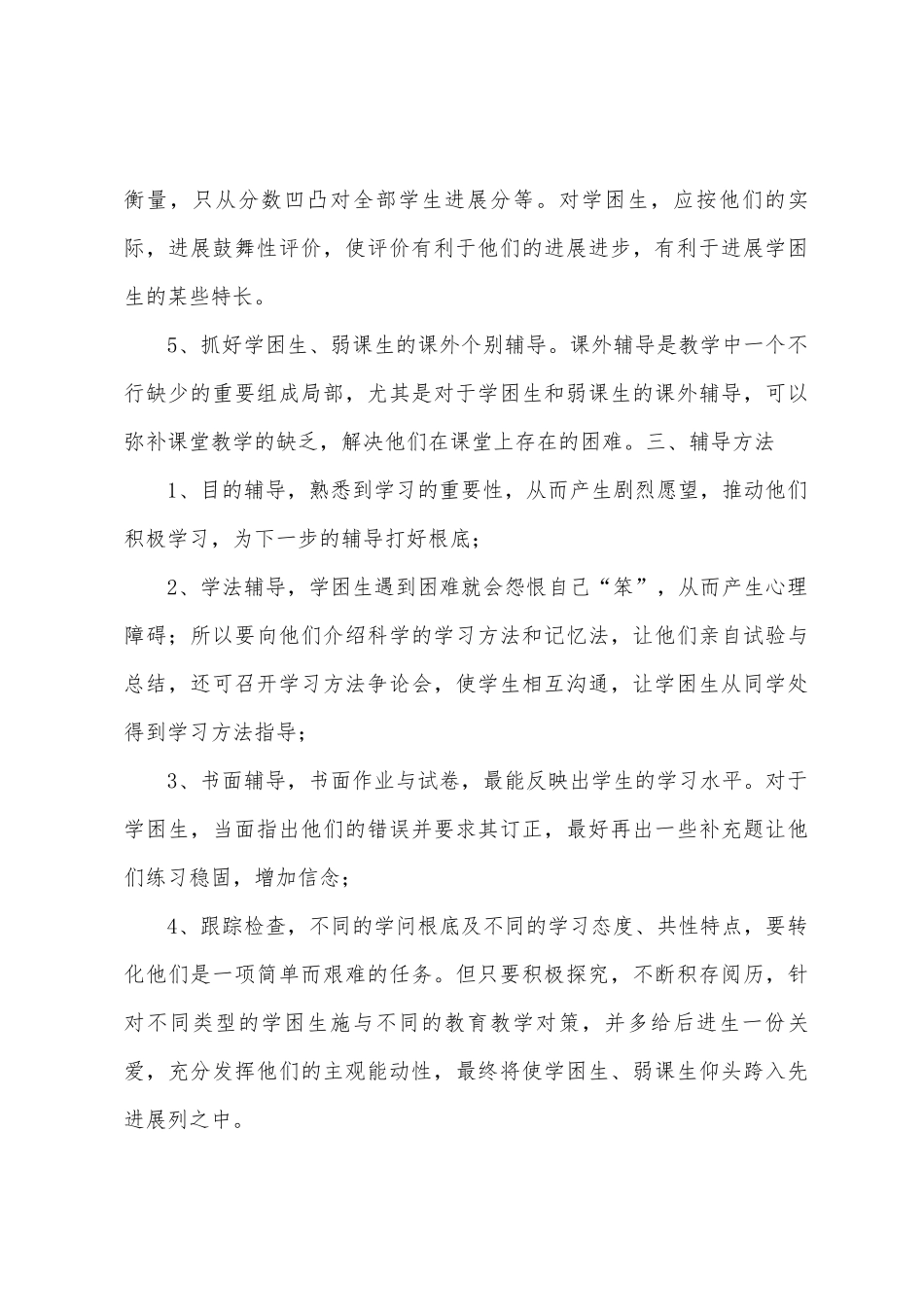 衡量，只从分数凹凸对全部学生进展分等。对学困生，应按他们的实际，进展鼓舞性评价，使评价有利于他们的进展进步，有利于进展学困生的某些特长。

5、抓好学困生、弱课生的课外个别辅导。课外辅导是教学中一个不行缺少的重要组成局部，尤其是对于学困生和弱课生的课外辅导，可以弥补课堂教学的缺乏，解决他们在课堂上存在的困难。三、辅导方法

1、目的辅导，熟悉到学习的重要性，从而产生剧烈愿望，推动他们积极学习，为下一步的辅导打好根底；

2、学法辅导，学困生遇到困难就会怨恨自己“笨”，从而产生心理障碍；所以要向他们介绍科学的学习方法和记忆法，让他们亲自试验与总结，还可召开学习方法争论会，使学生相互沟通，让学困生从同学处得到学习方法指导；

3、书面辅导，书面作业与试卷，最能反映出学生的学习水平。对于学困生，当面指出他们的错误并要求其订正，最好再出一些补充题让他们练习稳固，增加信念；

4、跟踪检查，不同的学问根底及不同的学习态度、共性特点，要转化他们是一项简单而艰难的任务。但只要积极探究，不断积存阅历，针对不同类型的学困生施与不同的教育教学对策，并多给后进生一份关爱，充分发挥他们的主观能动性，最终将使学困生、弱课生仰头跨入先进展列之中。